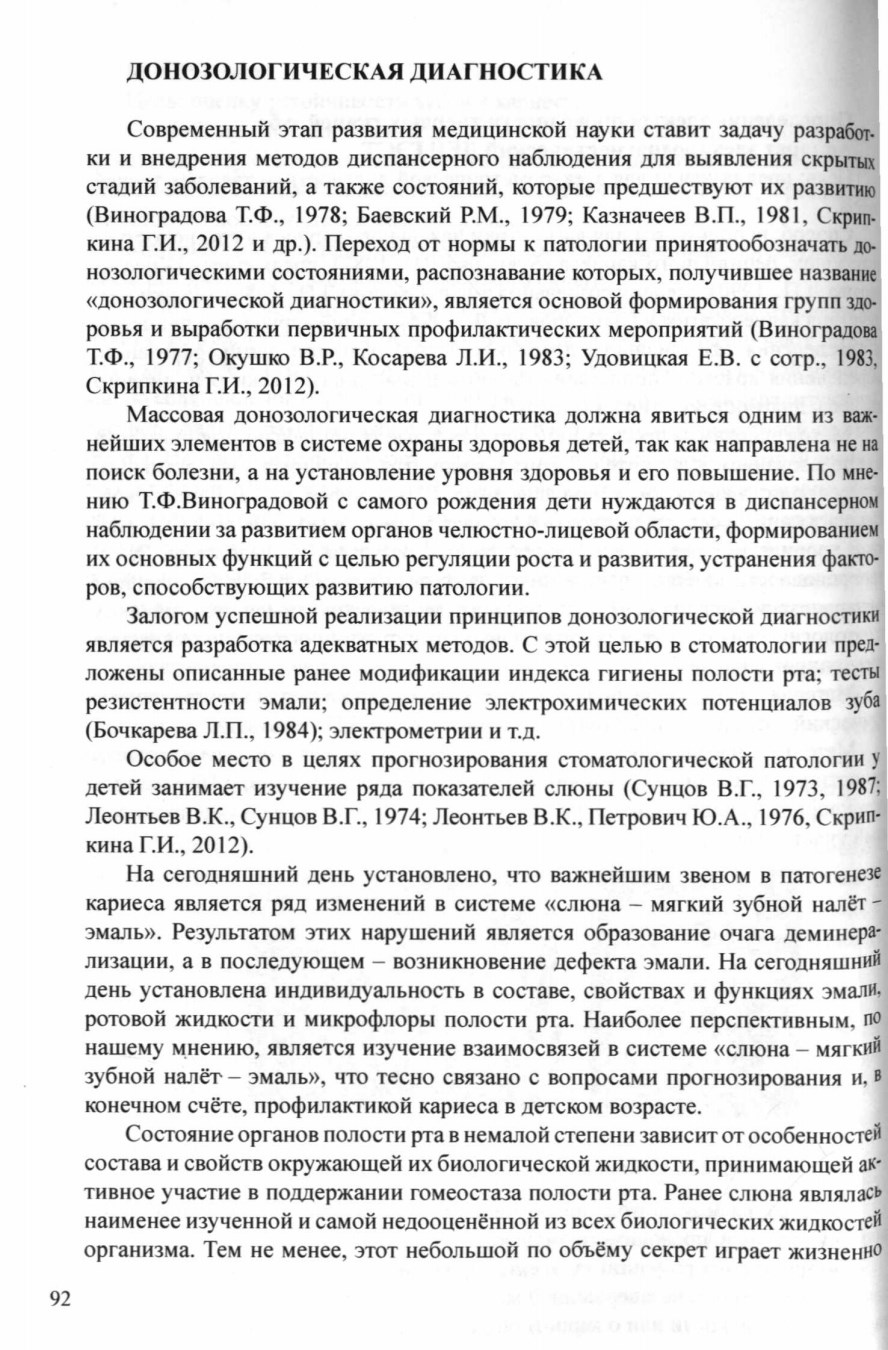 ДОНОЗОЛОГИЧЕСКАЯ ДИАГНОСТИКА

Современный этап развития медицинской науки ставит задачу разработки и внедрения методов диспансерного наблюдения для выявления скрытых стадий заболеваний, а также состояний, которые предшествуют их развитию (Виноградова Т.Ф., 1978; Баевский Р.М., 1979; Казначеев В.П., 1981, Скрипкина Г.И., 2012 и др.). Переход от нормы к патологии принятообозначать донозологическими состояниями, распознавание которых, получившее название «донозологической диагностики», является основой формирования групп здоровья и выработки первичных профилактических мероприятий (Виноградова Т.Ф., 1977; Окушко В.Р., Косарева Л.И., 1983; Удовицкая Е.В. с сотр., 1983, Скрипкина Г.И., 2012).

Массовая донозологическая диагностика должна явиться одним из важнейших элементов в системе охраны здоровья детей, так как направлена не на поиск болезни, а на установление уровня здоровья и его повышение. По мнению Т.Ф.Виноградовой с самого рождения дети нуждаются в диспансерном наблюдении за развитием органов челюстно-лицевой области, формированием их основных функций с целью регуляции роста и развития, устранения факторов, способствующих развитию патологии.

Залогом успешной реализации принципов донозологической диагностики является разработка адекватных методов. С этой целью в стоматологии предложены описанные ранее модификации индекса гигиены полости рта; тесты резистентности эмали; определение электрохимических потенциалов зуба (Бочкарева Л.П., 1984); электрометрии и т.д.

Особое место в целях прогнозирования стоматологической патологии у детей занимает изучение ряда показателей слюны (Сунцов В.Г., 1973, 1987; Леонтьев В.К., Сунцов В.Г., 1974; Леонтьев В.К., Петрович Ю.А., 1976, Скрипкина Г.И., 2012).

На сегодняшний день установлено, что важнейшим звеном в патогенезе кариеса является ряд изменений в системе «слюна – мягкий зубной налёт – эмаль». Результатом этих нарушений является образование очага деминерализации, а в последующем – возникновение дефекта эмали. На сегодняшний день установлена индивидуальность в составе, свойствах и функциях эмали, ротовой жидкости и микрофлоры полости рта. Наиболее перспективным, по нашему мнению, является изучение взаимосвязей в системе «слюна – мягкий зубной налёт – эмаль», что тесно связано с вопросами прогнозирования и, в конечном счёте, профилактикой кариеса в детском возрасте.

Состояние органов полости рта в немалой степени зависит от особенностей состава и свойств окружающей их биологической жидкости, принимающей активное участие в поддержании гомеостаза полости рта. Ранее слюна являлась наименее изученной и самой недооценённой из всех биологических жидкостей организма. Тем не менее, этот небольшой по объёму секрет играет жизненно

92